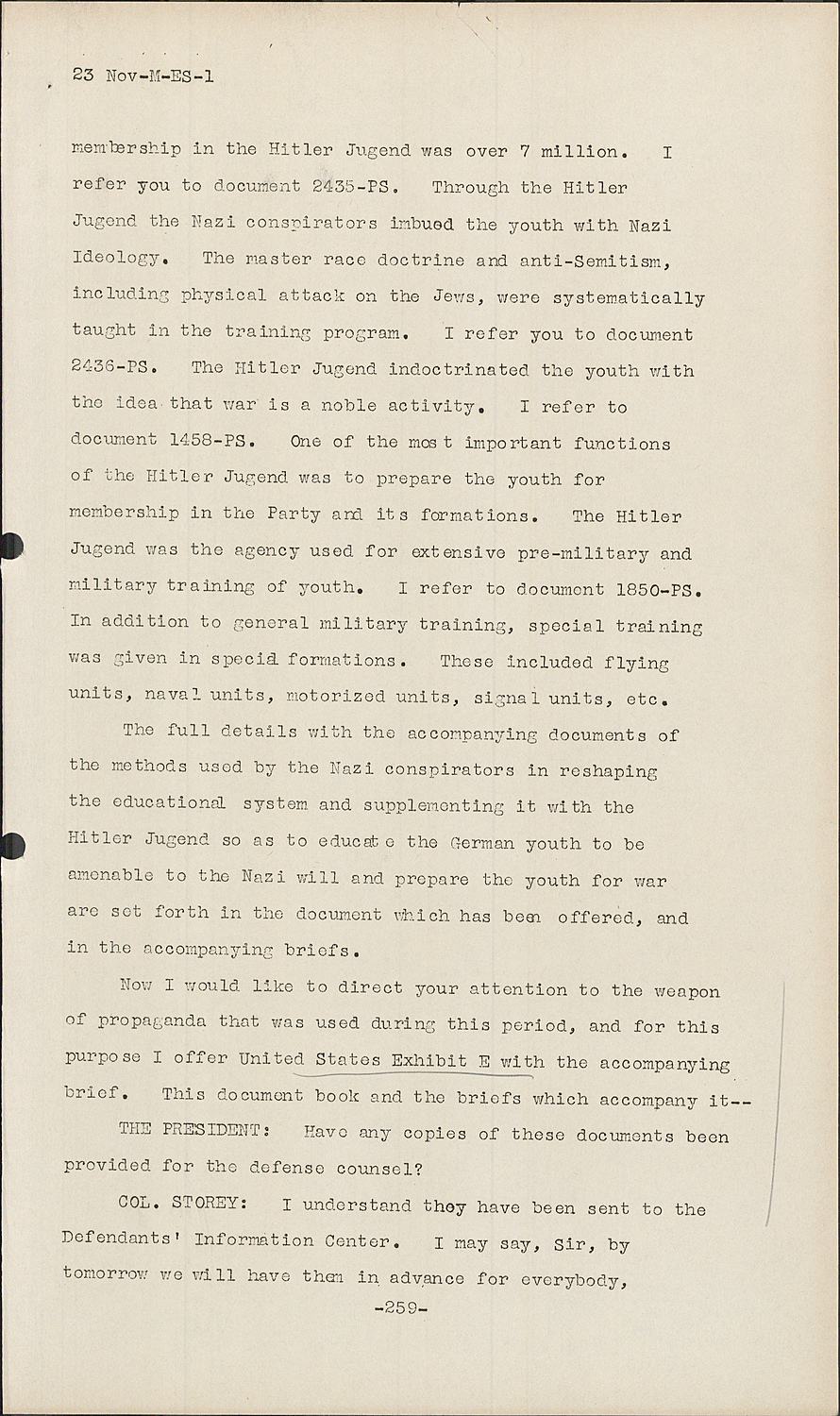 23 Nov-M-ES-1

membership in the Hitler Jugend was over 7 million. I refer you to document 2435-PS. Through the Hitler Jugend the Nazi conspirators imbued the youth with Nazi Ideology. The master race doctrine and anti-Semitism, including physical attack on the Jews, were systematically taught in the training program. I refer you to document 2436-PS. The Hitler Jugend indoctrinated the youth with the idea that war is a noble activity. I refer to document 1458-PS. One of the most important functions of the Hitler Jugend was to prepare the youth for membership in the Party and its formations. The Hitler Jugend was the agency used for extensive pre-military and military training of youth. I refer to document 1850-PS. In addition to general military training, special training was given in special formations. These included flying units, naval units, motorized units, signal units, etc.

The full details with the accompanying documents of the methods used by the Nazi conspirators in reshaping the educational system and supplementing it with the Hitler Jugend so as to educate the German youth to be amenable to the Nazi will and prepare the youth for war are set forth in the document which has been offered, and in the accompanying briefs.

Now I would like to direct your attention to the weapon of propaganda that was used during this period, and for this purpose I offer United States Exhibit E with the accompanying brief. This document book and the briefs which accompany it--

THE PRESIDENT: Have any copies of these documents been provided for the defense counsel?

COL. STOREY: I understand they have been sent to the Defendants' Information Center. I may say, Sir, by tomorrow we will have them in advance for everybody,

-259-